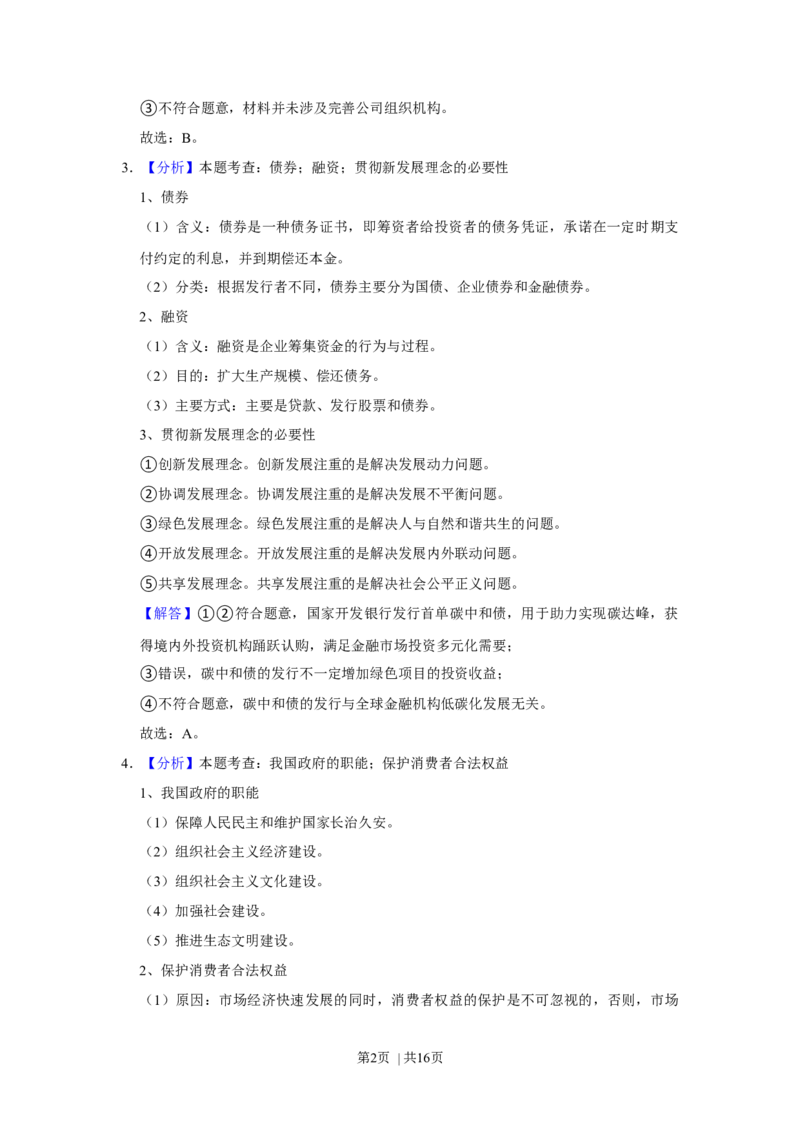 ③不符合题意，材料并未涉及完善公司组织机构。

故选：B。

3.【分析】本题考查：债券；融资；贯彻新发展理念的必要性

1、债券

（1）含义：债券是一种债务证书，即筹资者给投资者的债务凭证，承诺在一定时期支付约定的利息，并到期偿还本金。

（2）分类：根据发行者不同，债券主要分为国债、企业债券和金融债券。

2、融资

（1）含义：融资是企业筹集资金的行为与过程。

（2）目的：扩大生产规模、偿还债务。

（3）主要方式：主要是贷款、发行股票和债券。

3、贯彻新发展理念的必要性

①创新发展理念。创新发展注重的是解决发展动力问题。

②协调发展理念。协调发展注重的是解决发展不平衡问题。

③绿色发展理念。绿色发展注重的是解决人与自然和谐共生的问题。

④开放发展理念。开放发展注重的是解决发展内外联动问题。

⑤共享发展理念。共享发展注重的是解决社会公平正义问题。

【解答】①②符合题意，国家开发银行发行首单碳中和债，用于助力实现碳达峰，获得境内外投资机构踊跃认购，满足金融市场投资多元化需要；

③错误，碳中和债的发行不一定增加绿色项目的投资收益；

④不符合题意，碳中和债的发行与全球金融机构低碳化发展无关。

故选：A。

4.【分析】本题考查：我国政府的职能；保护消费者合法权益

1、我国政府的职能

（1）保障人民民主和维护国家长治久安。

（2）组织社会主义经济建设。

（3）组织社会主义文化建设。

（4）加强社会建设。

（5）推进生态文明建设。

2、保护消费者合法权益

（1）原因：市场经济快速发展的同时，消费者权益的保护是不可忽视的，否则，市场

第2页 | 共16页